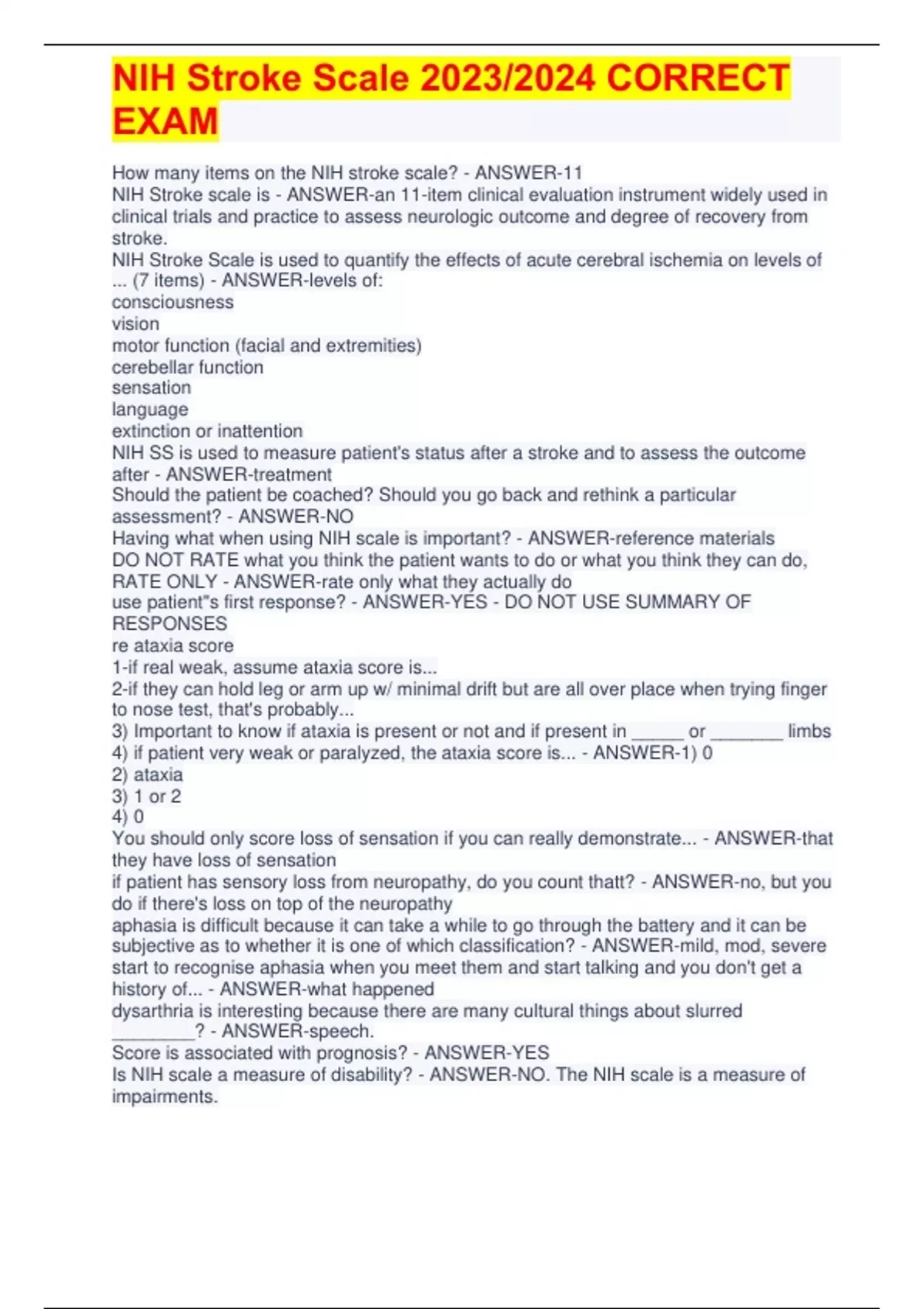 NIH Stroke Scale 2023/2024 CORRECT EXAM

How many items on the NIH stroke scale? - ANSWER-11
NIH Stroke scale is - ANSWER-an 11-item clinical evaluation instrument widely used in clinical trials and practice to assess neurologic outcome and degree of recovery from stroke.
NIH Stroke Scale is used to quantify the effects of acute cerebral ischemia on levels of ... (7 items) - ANSWER-levels of:
consciousness
vision
motor function (facial and extremities)
cerebellar function
sensation
language
extinction or inattention
NIH SS is used to measure patient's status after a stroke and to assess the outcome after - ANSWER-treatment
Should the patient be coached? Should you go back and rethink a particular assessment? - ANSWER-NO
Having what when using NIH scale is important? - ANSWER-reference materials
DO NOT RATE what you think the patient wants to do or what you think they can do, RATE ONLY - ANSWER-rate only what they actually do
use patient"s first response? - ANSWER-YES - DO NOT USE SUMMARY OF RESPONSES
re ataxia score
1-if real weak, assume ataxia score is...
2-if they can hold leg or arm up w/ minimal drift but are all over place when trying finger to nose test, that's probably...
3) Important to know if ataxia is present or not and if present in ______ or ________ limbs
4) if patient very weak or paralyzed, the ataxia score is... - ANSWER-1) 0
2) ataxia
3) 1 or 2
4) 0
You should only score loss of sensation if you can really demonstrate... - ANSWER-that they have loss of sensation
if patient has sensory loss from neuropathy, do you count thatt? - ANSWER-no, but you do if there's loss on top of the neuropathy
aphasia is difficult because it can take a while to go through the battery and it can be subjective as to whether it is one of which classification? - ANSWER-mild, mod, severe
start to recognise aphasia when you meet them and start talking and you don't get a history of... - ANSWER-what happened
dysarthria is interesting because there are many cultural things about slurred _________? - ANSWER-speech.
Score is associated with prognosis? - ANSWER-YES
Is NIH scale a measure of disability? - ANSWER-NO. The NIH scale is a measure of impairments.